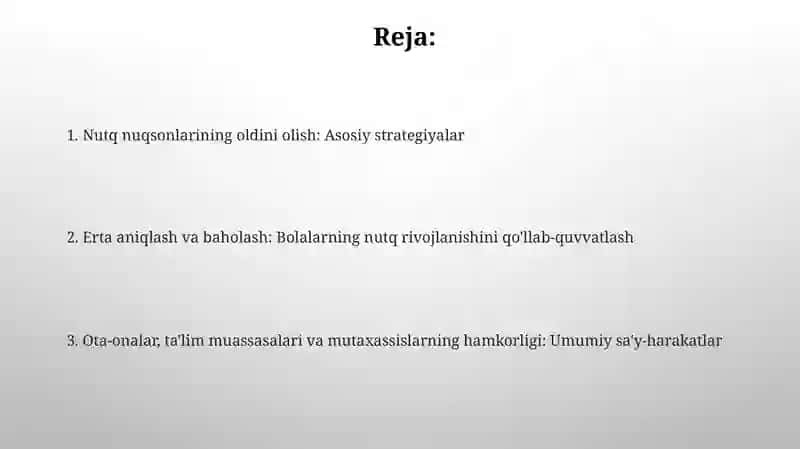 Reja:

1. Nutq nuqsonlarining oldini olish: Asosiy strategiyalar

2. Erta aniqlash va baholash: Bolalarning nutq rivojlanishini qo'llab-quvvatlash

3. Ota-onalar, ta'lim muassasalari va mutaxassislarning hamkorligi: Umumiy sa'y-harakatlar